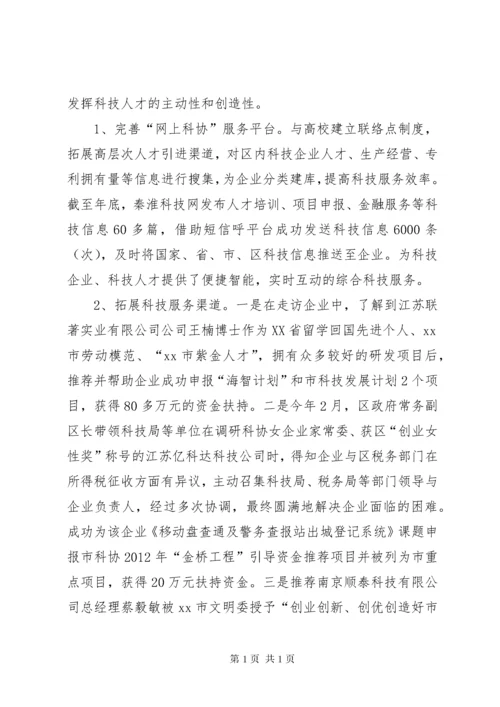 发挥科技人才的主动性和创造性。

1、完善“网上科协”服务平台。与高校建立联络点制度，拓展高层次人才引进渠道，对区内科技企业人才、生产经营、专利拥有量等信息进行搜集，为企业分类建库，提高科技服务效率。截至年底，秦淮科技网发布人才培训、项目申报、金融服务等科技信息60多篇，借助短信呼平台成功发送科技信息6000条（次），及时将国家、省、市、区科技信息推送至企业。为科技企业、科技人才提供了便捷智能，实时互动的综合科技服务。

2、拓展科技服务渠道。一是在走访企业中，了解到江苏联著实业有限公司公司王楠博士作为XX省留学回国先进个人、xx市劳动模范、“xx市紫金人才”，拥有众多较好的研发项目后，推荐并帮助企业成功申报“海智计划”和市科技发展计划2个项目，获得80多万元的资金扶持。二是今年2月，区政府常务副区长带领科技局等单位在调研科协女企业家常委、获区“创业女性奖”称号的江苏亿科达科技公司时，得知企业与区税务部门在所得税征收方面有异议，主动召集科技局、税务局等部门领导与企业负责人，经过多次协调，最终圆满地解决企业面临的困难。成功为该企业《移动盘查通及警务查报站出城登记系统》课题申报市科协2012年“金桥工程”引导资金推荐项目并被列为市重点项目，获得20万元扶持资金。三是推荐南京顺泰科技有限公司总经理蔡毅敏被xx市文明委授予“创业创新、创优创造好市

第1页 共1页